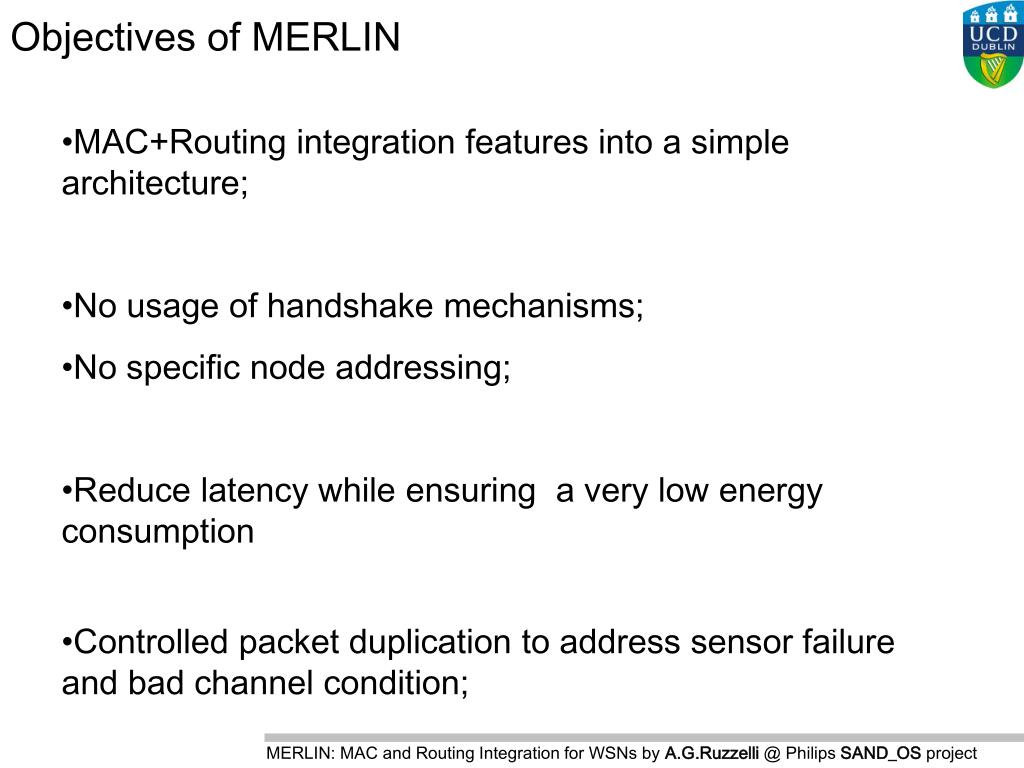 Objectives of MERLIN

UCD DUBLIN

•MAC+Routing integration features into a simple architecture;

•No usage of handshake mechanisms;

•No specific node addressing;

•Reduce latency while ensuring a very low energy consumption

•Controlled packet duplication to address sensor failure and bad channel condition;

MERLIN: MAC and Routing Integration for WSNs by A.G.Ruzzelli @ Philips SAND_OS project